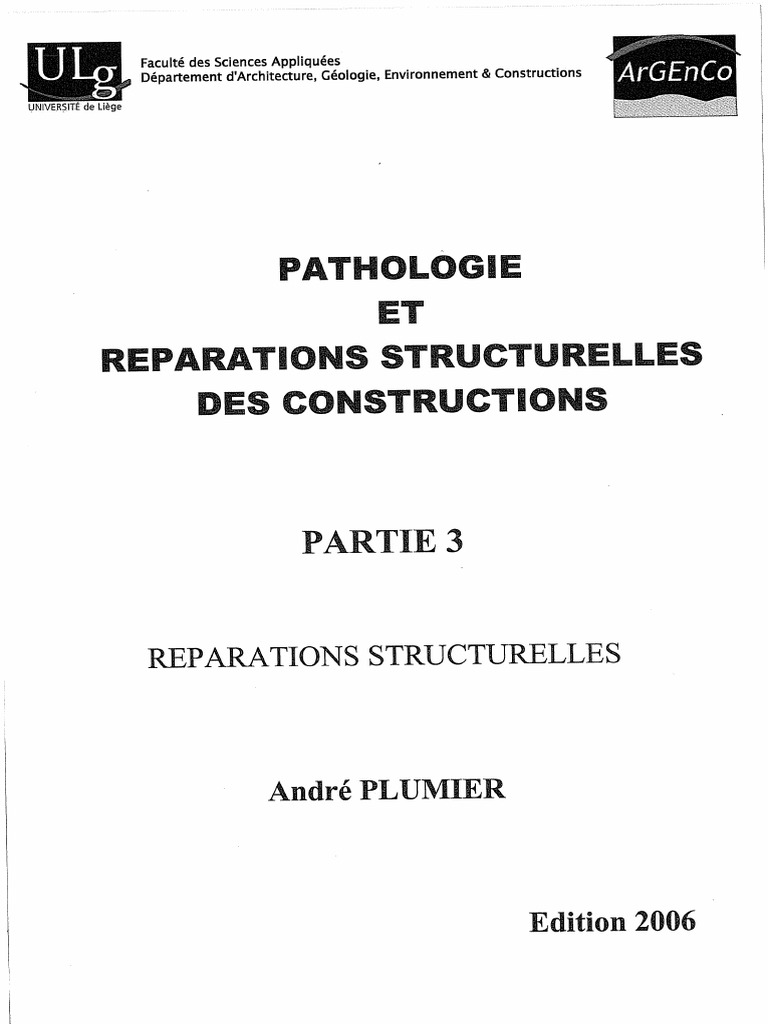 ULg
UNIVERSITÉ de Liège

Faculté des Sciences Appliquées
Département d'Architecture, Géologie, Environnement & Constructions

ArGEnCo

PATHOLOGIE
ET
REPARATIONS STRUCTURELLES
DES CONSTRUCTIONS

PARTIE 3

REPARATIONS STRUCTURELLES

André PLUMIER

Edition 2006